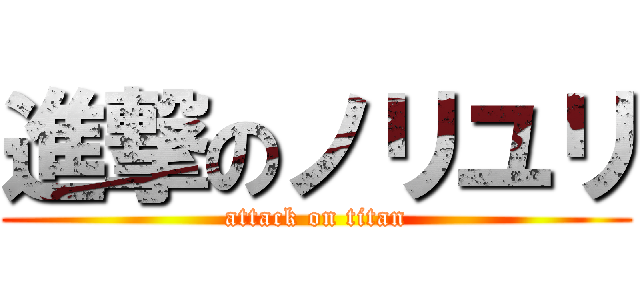 進撃のノリユリ
attack on titan